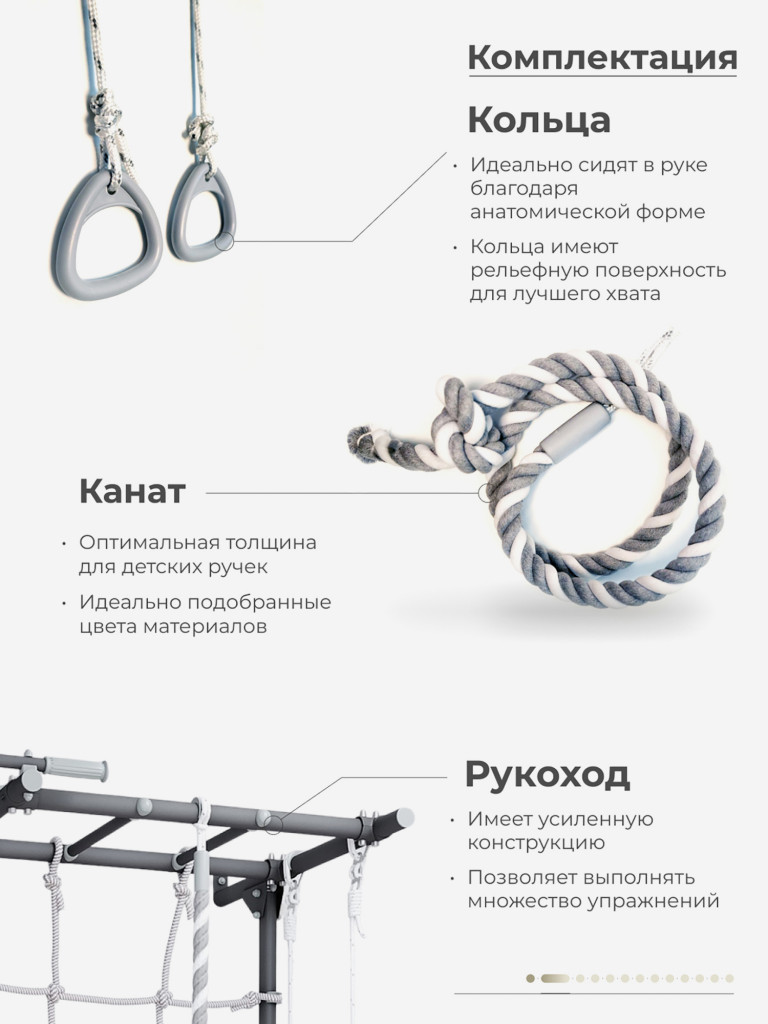 Комплектация

Кольца

• Идеально сидят в руке благодаря анатомической форме

• Кольца имеют рельефную поверхность для лучшего хвата

Канат

• Оптимальная толщина для детских ручек

• Идеально подобранные цвета материалов

Рукоход

• Имеет усиленную конструкцию

• Позволяет выполнять множество упражнений